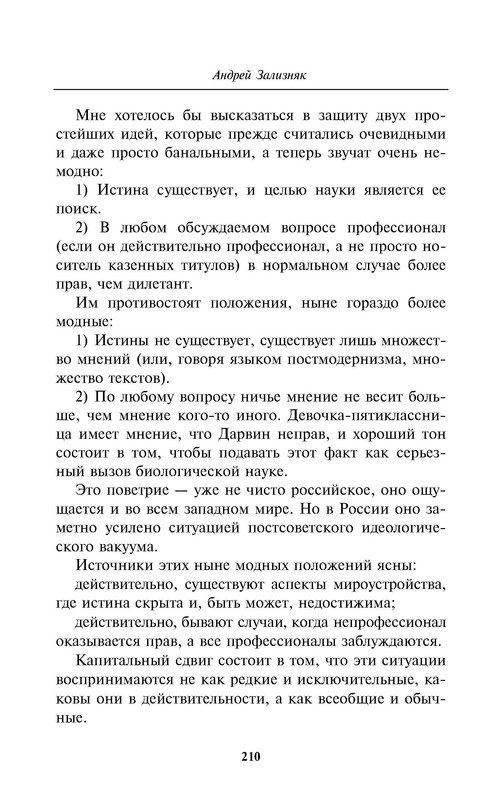 Андрей Зализняк

Мне хотелось бы высказаться в защиту двух простейших идей, которые прежде считались очевидными и даже просто банальными, а теперь звучат очень немодно:

1) Истина существует, и целью науки является ее поиск.

2) В любом обсуждаемом вопросе профессионал (если он действительно профессионал, а не просто носитель казенных титулов) в нормальном случае более прав, чем дилетант.

Им противостоят положения, ныне гораздо более модные:

1) Истины не существует, существует лишь множество мнений (или, говоря языком постмодернизма, множество текстов).

2) По любому вопросу ничье мнение не весит больше, чем мнение кого-то иного. Девочка-пятиклассница имеет мнение, что Дарвин неправ, и хороший тон состоит в том, чтобы подавать этот факт как серьезный вызов биологической науке.

Это поветрие — уже не чисто российское, оно ощущается и во всем западном мире. Но в России оно заметно усилено ситуацией постсоветского идеологического вакуума.

Источники этих ныне модных положений ясны:

действительно, существуют аспекты мироустройства, где истина скрыта и, быть может, недостижима;

действительно, бывают случаи, когда непрофессионал оказывается прав, а все профессионалы заблуждаются.

Капитальный сдвиг состоит в том, что эти ситуации воспринимаются не как редкие и исключительные, каковы они в действительности, а как всеобщие и обычные.

210